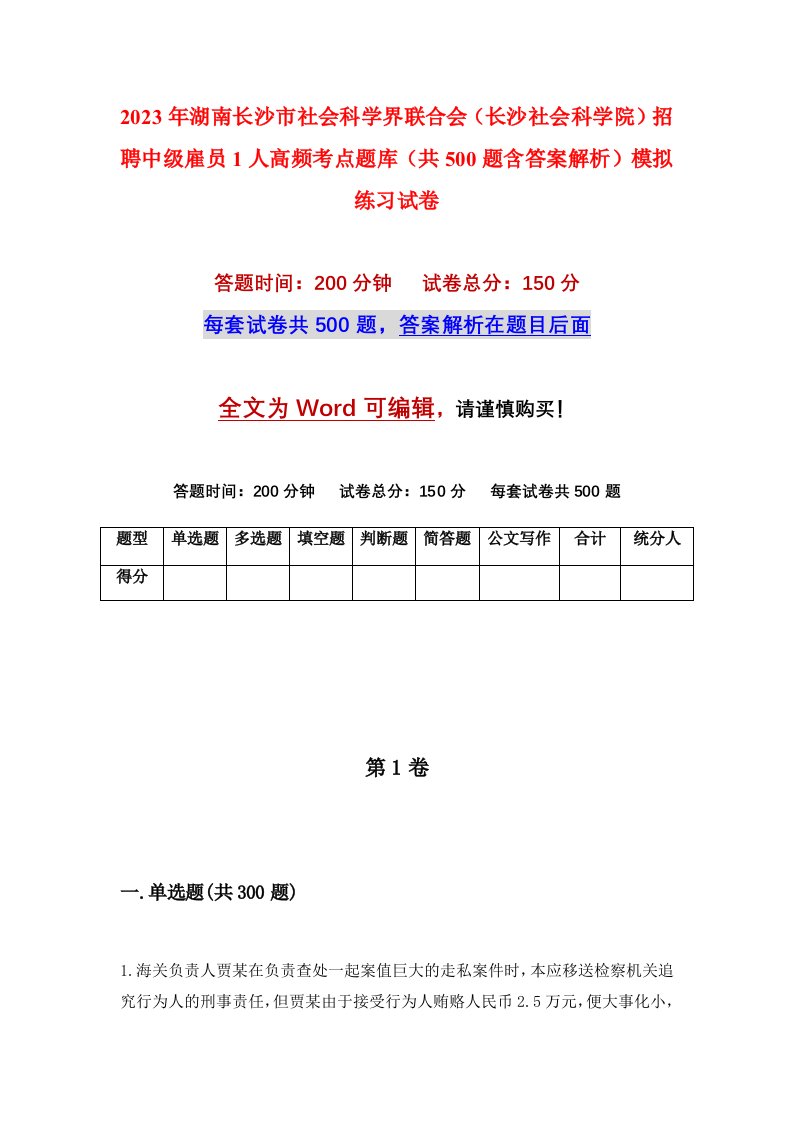 2023年湖南长沙市社会科学界联合会（长沙社会科学院）招聘中级雇员1人高频考点题库（共500题含答案解析）模拟练习试卷

答题时间：200分钟　试卷总分：150分

每套试卷共500题，答案解析在题目后面

全文为Word可编辑，请谨慎购买！

答题时间：200分钟　试卷总分：150分　每套试卷共500题

| 题型 | 单选题 | 多选题 | 填空题 | 判断题 | 简答题 | 公文写作 | 合计 | 统分人 |
|---|---|---|---|---|---|---|---|---|
| 得分 | | | | | | | | |

第1卷

一.单选题(共300题)

1.海关负责人贾某在负责查处一起案值巨大的走私案件时，本应移送检察机关追究行为人的刑事责任，但贾某由于接受行为人贿赂人民币2.5万元，便大事化小，